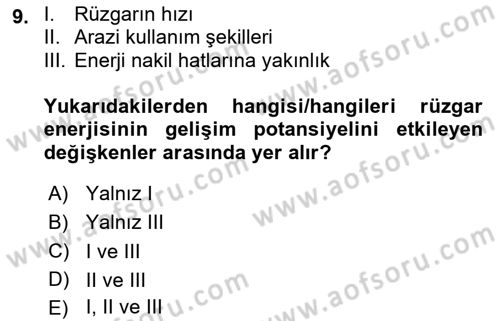 9. I. Rüzgarın hızı
II. Arazi kullanım şekilleri
III. Enerji nakil hatlarına yakınlık

Yukarıdakilerden hangisi/hangileri rüzgar enerjisinin gelişim potansiyelini etkileyen değişkenler arasında yer alır?

A) Yalnız I
B) Yalnız III
C) I ve III
D) II ve III
E) I, II ve III

www.aofsoru.com